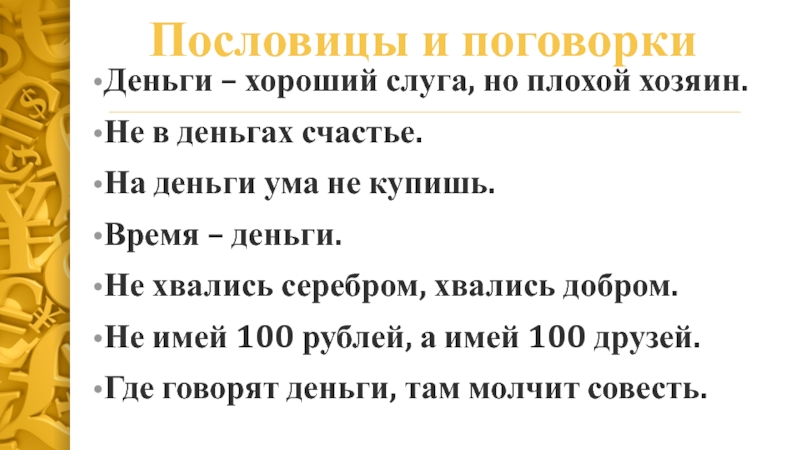 Пословицы и поговорки

• Деньги – хороший слуга, но плохой хозяин.

• Не в деньгах счастье.

• На деньги ума не купишь.

• Время – деньги.

• Не хвались серебром, хвались добром.

• Не имей 100 рублей, а имей 100 друзей.

• Где говорят деньги, там молчит совесть.